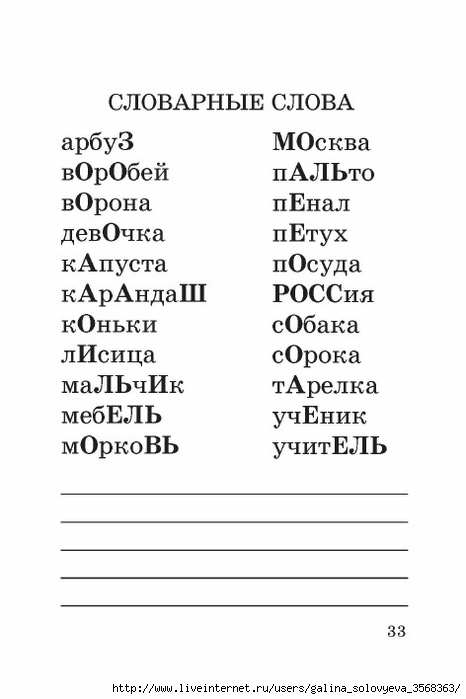 СЛОВАРНЫЕ СЛОВА

арбуЗ
вОрОбей
вОрона
девОчка
кАпуста
кАрАндаШ
кОньки
лИсица
маЛЬчИк
мебЕЛЬ
мОркоВЬ

МОсква
пАЛЬто
пЕнал
пЕтух
пОсуда
РОССия
сОбака
сОрока
тАрелка
учЕник
учитЕЛЬ

33

http://www.liveinternet.ru/users/galina_solovyeva_3568363/